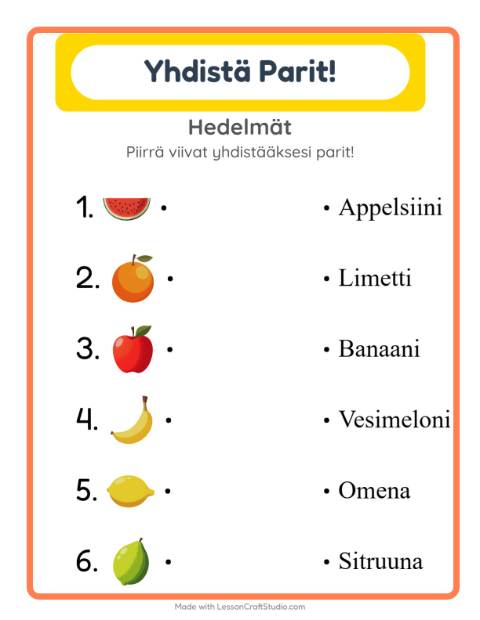 Yhdistä Parit!

Hedelmät

Piirrä viivat yhdistääksesi parit!

1. •
2. •
3. •
4. •
5. •
6. •

• Appelsiini
• Limetti
• Banaani
• Vesimeloni
• Omena
• Sitruuna

Made with LessonCraftStudio.com